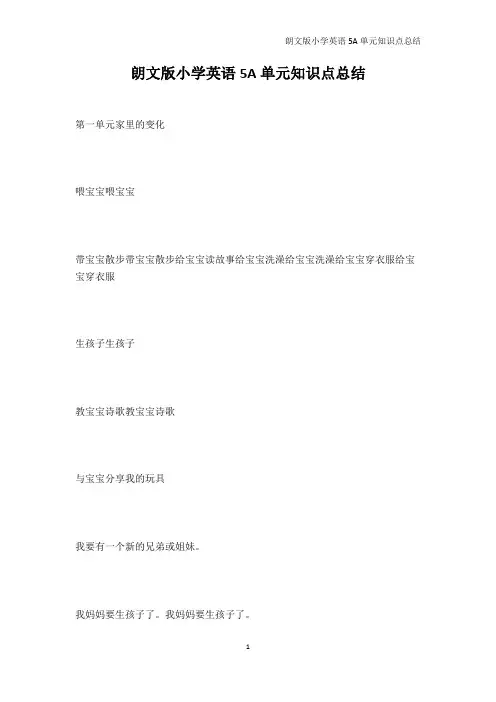 朗文版小学英语 5A 单元知识点总结

朗文版小学英语 5A 单元知识点总结

第一单元家里的变化

喂宝宝喂宝宝

带宝宝散步带宝宝散步给宝宝读故事给宝宝洗澡给宝宝洗澡给宝宝穿衣服给宝宝穿衣服

生孩子生孩子

教宝宝诗歌教宝宝诗歌

与宝宝分享我的玩具

我要有一个新的兄弟或姐妹。

我妈妈要生孩子了。我妈妈要生孩子了。

1